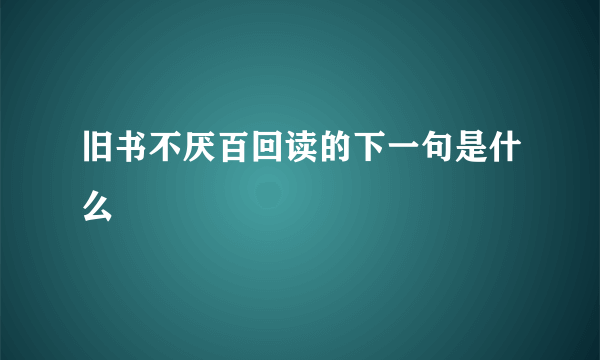 旧书不厌百回读的下一句是什么